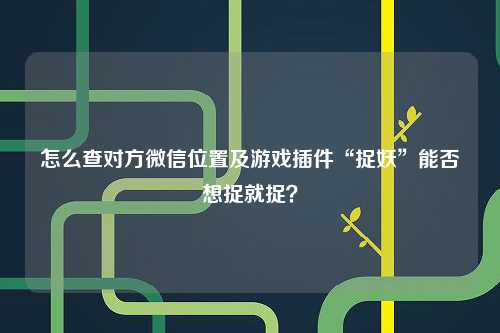 怎么查对方微信位置及游戏插件“捉妖”能否想捉就捉?